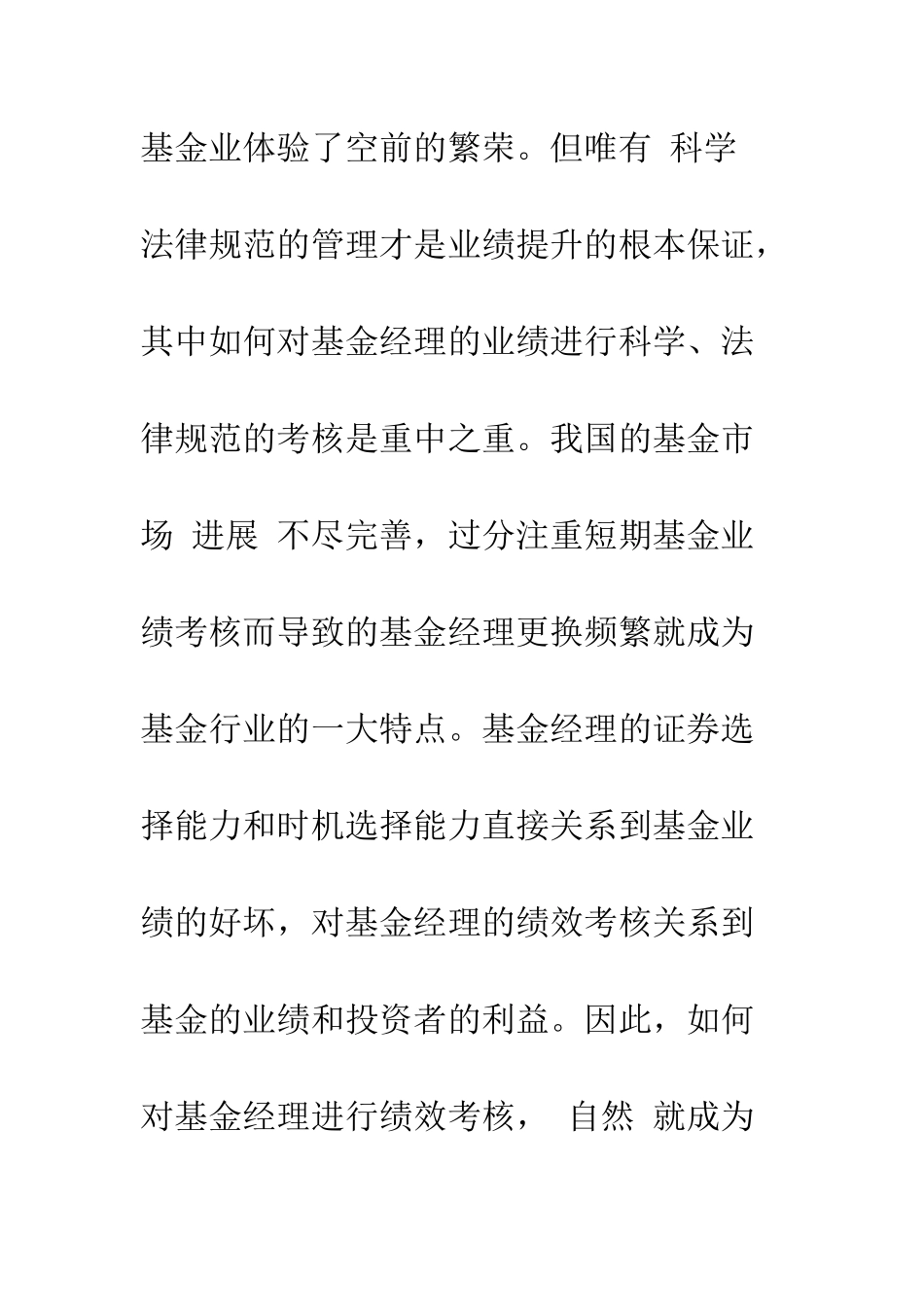 基金业体验了空前的繁荣。但唯有 科学法律规范的管理才是业绩提升的根本保证，其中如何对基金经理的业绩进行科学、法律规范的考核是重中之重。我国的基金市场 进展 不尽完善，过分注重短期基金业绩考核而导致的基金经理更换频繁就成为基金行业的一大特点。基金经理的证券选择能力和时机选择能力直接关系到基金业绩的好坏，对基金经理的绩效考核关系到基金的业绩和投资者的利益。因此，如何对基金经理进行绩效考核， 自然 就成为